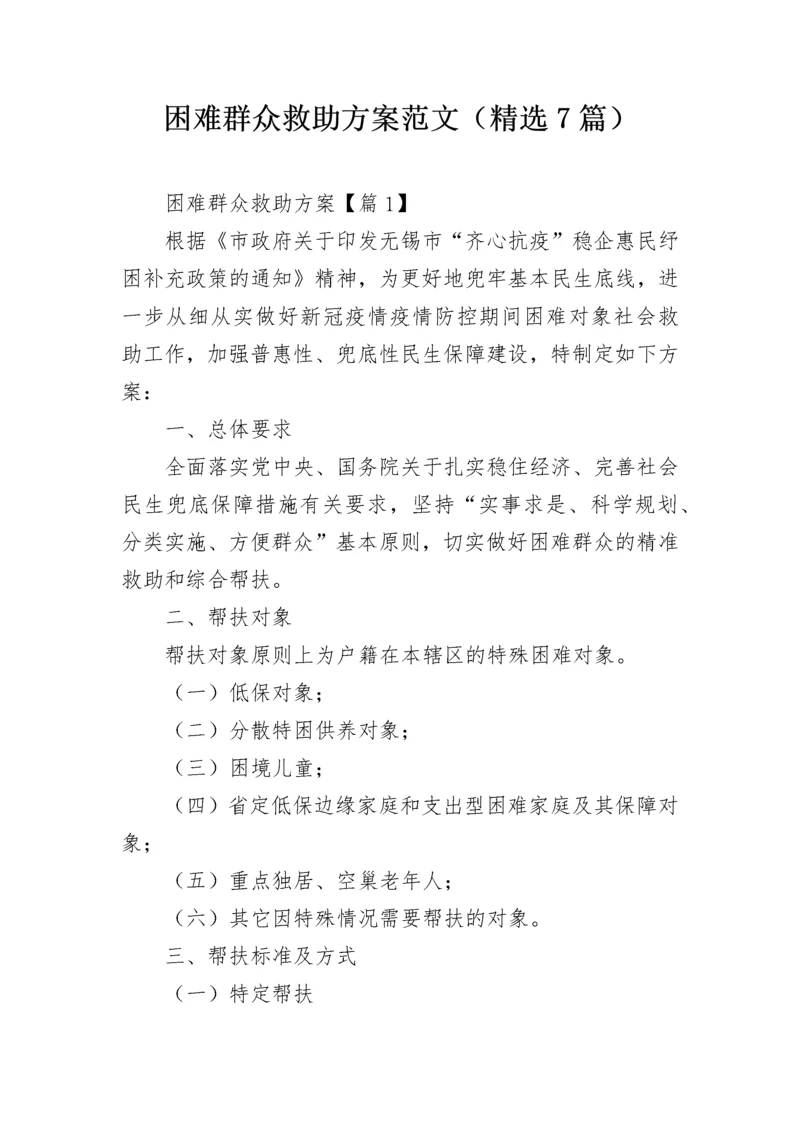 困难群众救助方案范文（精选7篇）

困难群众救助方案【篇1】

根据《市政府关于印发无锡市“齐心抗疫”稳企惠民纾困补充政策的通知》精神，为更好地兜牢基本民生底线，进一步从细从实做好新冠疫情疫情防控期间困难对象社会救助工作，加强普惠性、兜底性民生保障建设，特制定如下方案：

一、总体要求

全面落实党中央、国务院关于扎实稳住经济、完善社会民生兜底保障措施有关要求，坚持“实事求是、科学规划、分类实施、方便群众”基本原则，切实做好困难群众的精准救助和综合帮扶。

二、帮扶对象

帮扶对象原则上为户籍在本辖区的特殊困难对象。

（一）低保对象；

（二）分散特困供养对象；

（三）困境儿童；

（四）省定低保边缘家庭和支出型困难家庭及其保障对象；

（五）重点独居、空巢老年人；

（六）其它因特殊情况需要帮扶的对象。

三、帮扶标准及方式

（一）特定帮扶